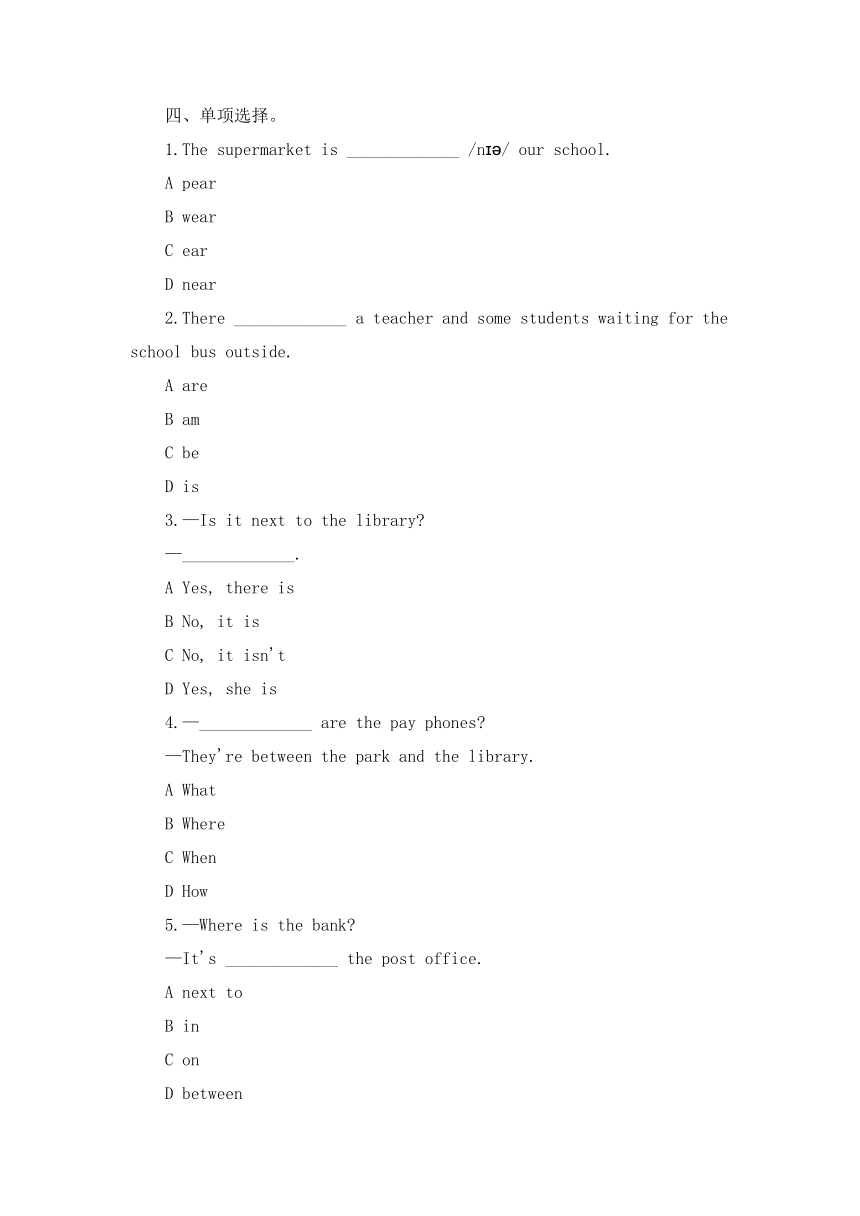 四、单项选择。

1.The supermarket is _____________ /nɪə/ our school.

A pear

B wear

C ear

D near

2.There _____________ a teacher and some students waiting for the school bus outside.

A are

B am

C be

D is

3.—Is it next to the library?

—_____________.

A Yes, there is

B No, it is

C No, it isn't

D Yes, she is

4.—_____________ are the pay phones?

—They're between the park and the library.

A What

B Where

C When

D How

5.—Where is the bank?

—It's _____________ the post office.

A next to

B in

C on

D between